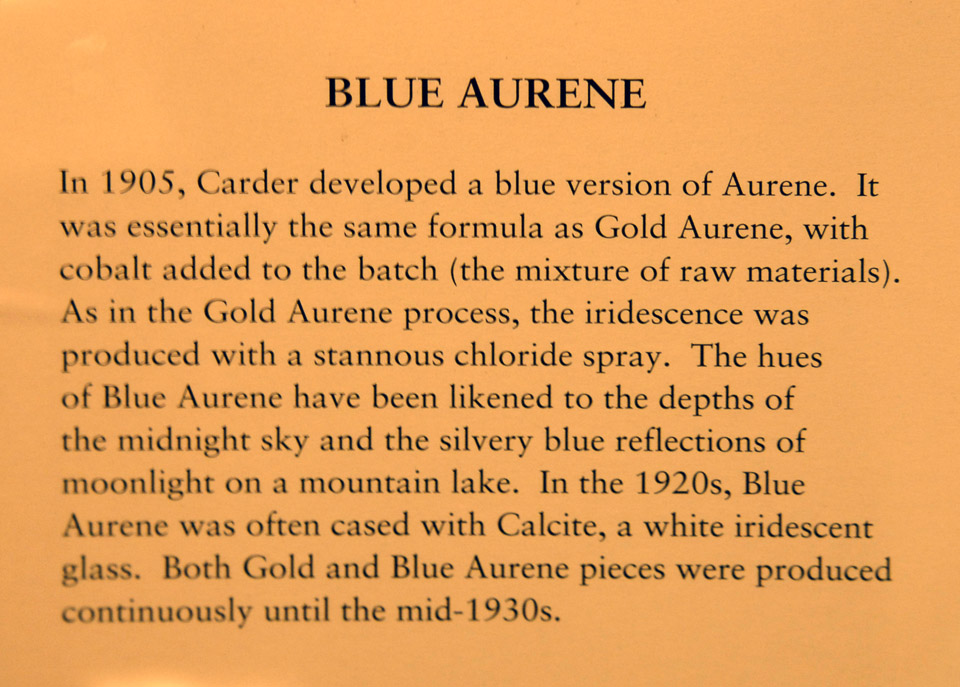 BLUE AURENE

In 1905, Carder developed a blue version of Aurene. It was essentially the same formula as Gold Aurene, with cobalt added to the batch (the mixture of raw materials). As in the Gold Aurene process, the iridescence was produced with a stannous chloride spray. The hues of Blue Aurene have been likened to the depths of the midnight sky and the silvery blue reflections of moonlight on a mountain lake. In the 1920s, Blue Aurene was often cased with Calcite, a white iridescent glass. Both Gold and Blue Aurene pieces were produced continuously until the mid-1930s.